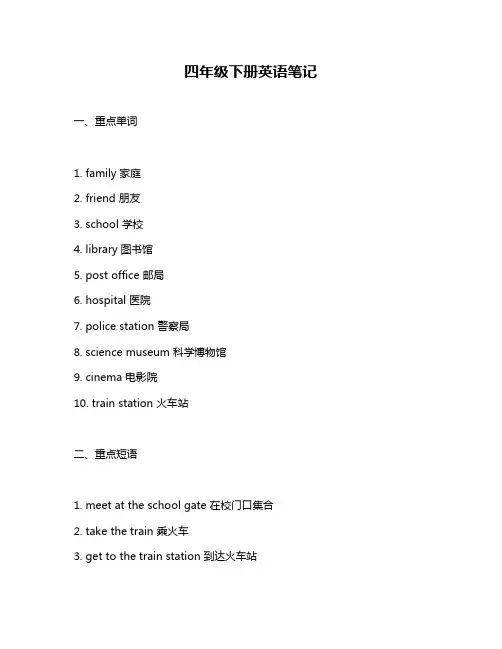 四年级下册英语笔记

一、重点单词

1. family 家庭

2. friend 朋友

3. school 学校

4. library 图书馆

5. post office 邮局

6. hospital 医院

7. police station 警察局

8. science museum 科学博物馆

9. cinema 电影院

10. train station 火车站

二、重点短语

1. meet at the school gate 在校门口集合

2. take the train 乘火车

3. get to the train station 到达火车站